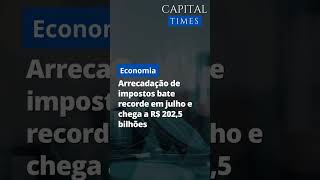 CAPITAL
TIMES

Economia

Arrecadação de impostos bate recorde em julho e chega a R$ 202,5 bilhões